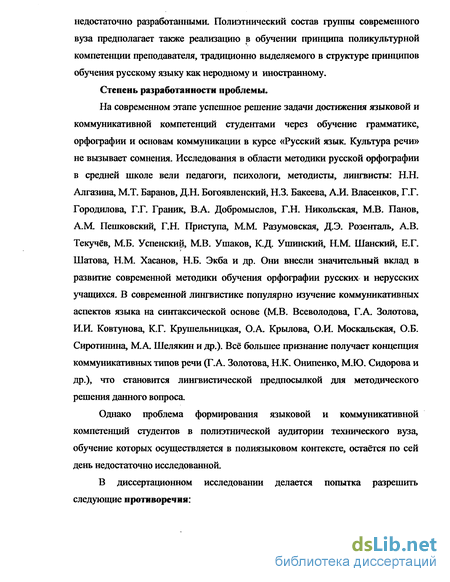 недостаточно разработанными. Полиэтнический состав группы современного вуза предполагает также реализацию в обучении принципа поликультурной компетенции преподавателя, традиционно выделяемого в структуре принципов обучения русскому языку как неродному и иностранному.

Степень разработанности проблемы.

На современном этапе успешное решение задачи достижения языковой и коммуникативной компетенций студентами через обучение грамматике, орфографии и основам коммуникации в курсе «Русский язык. Культура речи» не вызывает сомнения. Исследования в области методики русской орфографии в средней школе вели педагоги, психологи, методисты, лингвисты: Н.Н. Алгазина, М.Т. Баранов, Д.Н. Богоявленский, Н.З. Бакеева, А.И. Власенков, Г.Г. Городилова, Г.Г. Граник, В.А. Добромыслов, Г.Н. Никольская, М.В. Панов, А.М. Пешковский, Г.Н. Приступа, М.М. Разумовская, Д.Э. Розенталь, А.В. Текучёв, М.Б. Успенский, М.В. Ушаков, К.Д. Ушинский, Н.М. Шанский, Е.Г. Шатова, Н.М. Хасанов, Н.Б. Экба и др. Они внесли значительный вклад в развитие современной методики обучения орфографии русских и нерусских учащихся. В современной лингвистике популярно изучение коммуникативных аспектов языка на синтаксической основе (М.В. Всеволодова, Г.А. Золотова, И.И. Ковтунова, К.Г. Крушельницкая, О.А. Крылова, О.И. Москальская, О.Б. Сиротинина, М.А. Шелякин и др.). Всё большее признание получает концепция коммуникативных типов речи (Г.А. Золотова, Н.К. Онипенко, М.Ю. Сидорова и др.), что становится лингвистической предпосылкой для методического решения данного вопроса.

Однако проблема формирования языковой и коммуникативной компетенций студентов в полиэтнической аудитории технического вуза, обучение которых осуществляется в полиязыковом контексте, остаётся по сей день недостаточно исследованной.

В диссертационном исследовании делается попытка разрешить следующие противоречия:

dsLib.net
библиотека диссертаций